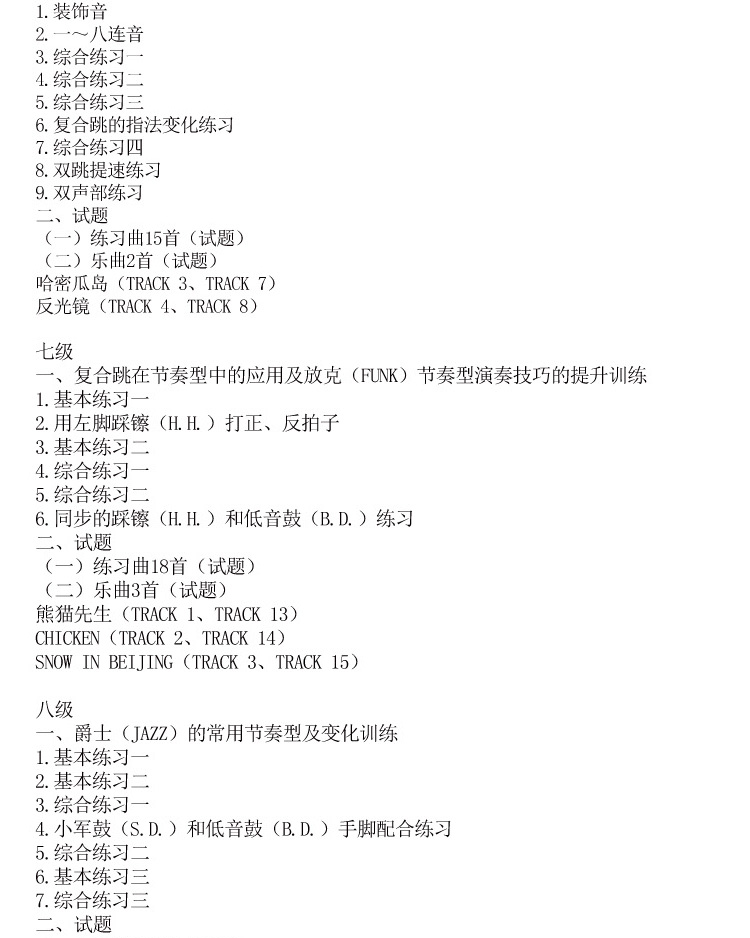 1.装饰音
2.一～八连音
3.综合练习一
4.综合练习二
5.综合练习三
6.复合跳的指法变化练习
7.综合练习四
8.双跳提速练习
9.双声部练习
二、试题
（一）练习曲15首（试题）
（二）乐曲2首（试题）
哈密瓜岛（TRACK 3、TRACK 7）
反光镜（TRACK 4、TRACK 8）

七级
一、复合跳在节奏型中的应用及放克（FUNK）节奏型演奏技巧的提升训练
1.基本练习一
2.用左脚踩镲（H.H.）打正、反拍子
3.基本练习二
4.综合练习一
5.综合练习二
6.同步的踩镲（H.H.）和低音鼓（B.D.）练习
二、试题
（一）练习曲18首（试题）
（二）乐曲3首（试题）
熊猫先生（TRACK 1、TRACK 13）
CHICKEN（TRACK 2、TRACK 14）
SNOW IN BEIJING（TRACK 3、TRACK 15）

八级
一、爵士（JAZZ）的常用节奏型及变化训练
1.基本练习一
2.基本练习二
3.综合练习一
4.小军鼓（S.D.）和低音鼓（B.D.）手脚配合练习
5.综合练习二
6.基本练习三
7.综合练习三
二、试题